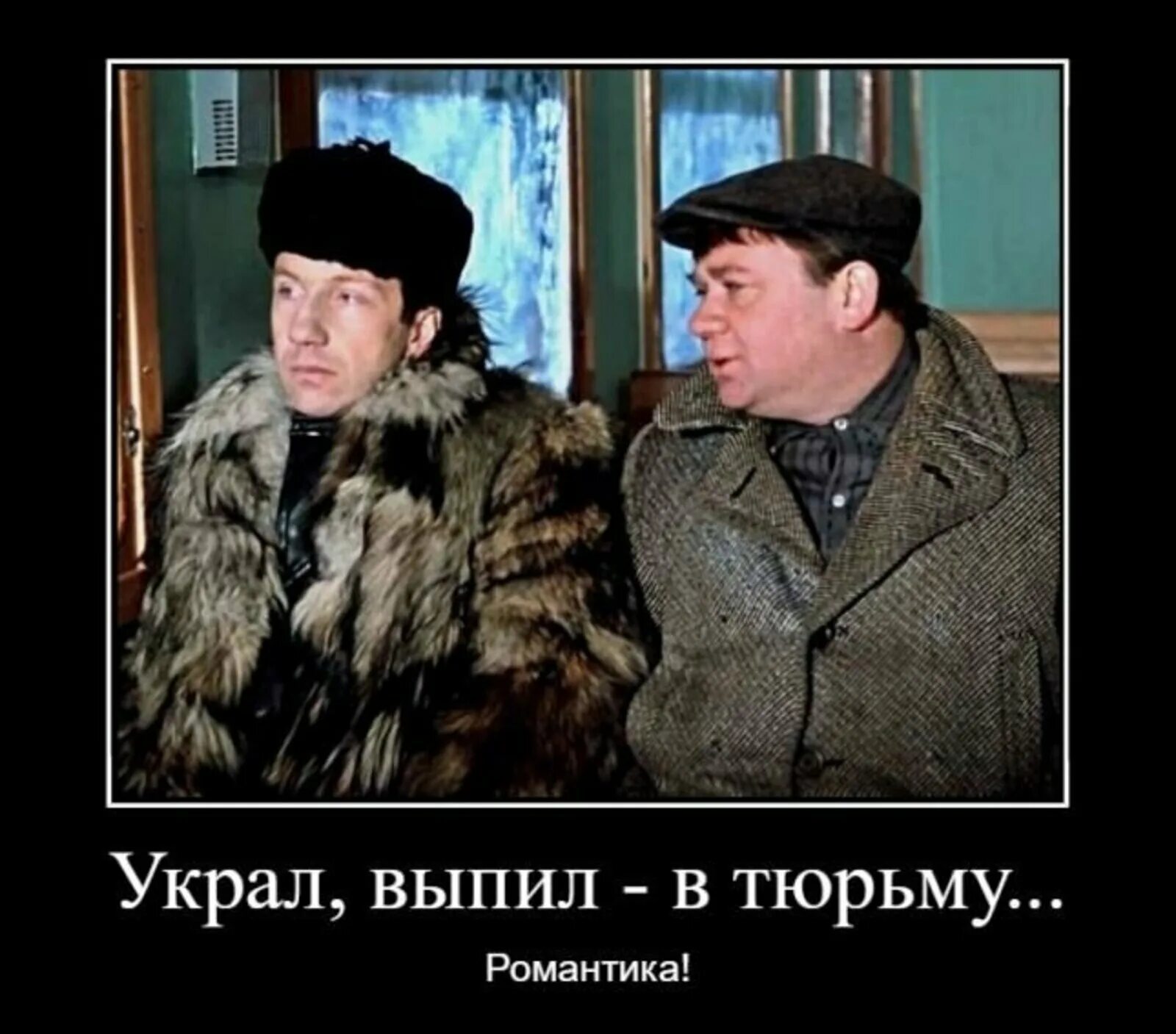 Украл, выпил - в тюрьму...

Романтика!